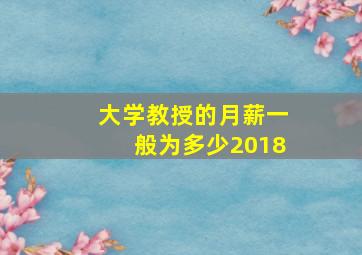 大学教授的月薪一般为多少2018